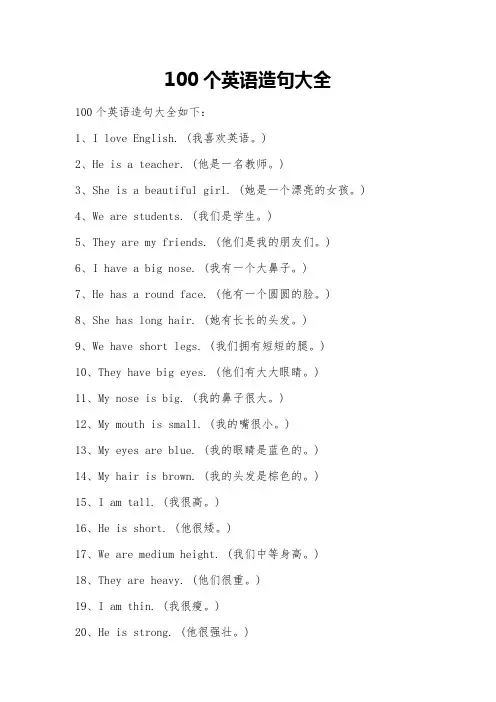 100 个英语造句大全

100 个英语造句大全如下：

1、I love English.（我喜欢英语。）

2、He is a teacher.（他是一名教师。）

3、She is a beautiful girl.（她是一个漂亮的女孩。）

4、We are students.（我们是学生。）

5、They are my friends.（他们是我的朋友们。）

6、I have a big nose.（我有一个大鼻子。）

7、He has a round face.（他有一个圆圆的脸。）

8、She has long hair.（她有长长的头发。）

9、We have short legs.（我们拥有短短的腿。）

10、They have big eyes.（他们有大大眼睛。）

11、My nose is big.（我的鼻子很大。）

12、My mouth is small.（我的嘴很小。）

13、My eyes are blue.（我的眼睛是蓝色的。）

14、My hair is brown.（我的头发是棕色的。）

15、I am tall.（我很高。）

16、He is short.（他很矮。）

17、We are medium height.（我们中等身高。）

18、They are heavy.（他们很重。）

19、I am thin.（我很瘦。）

20、He is strong.（他很强壮。）